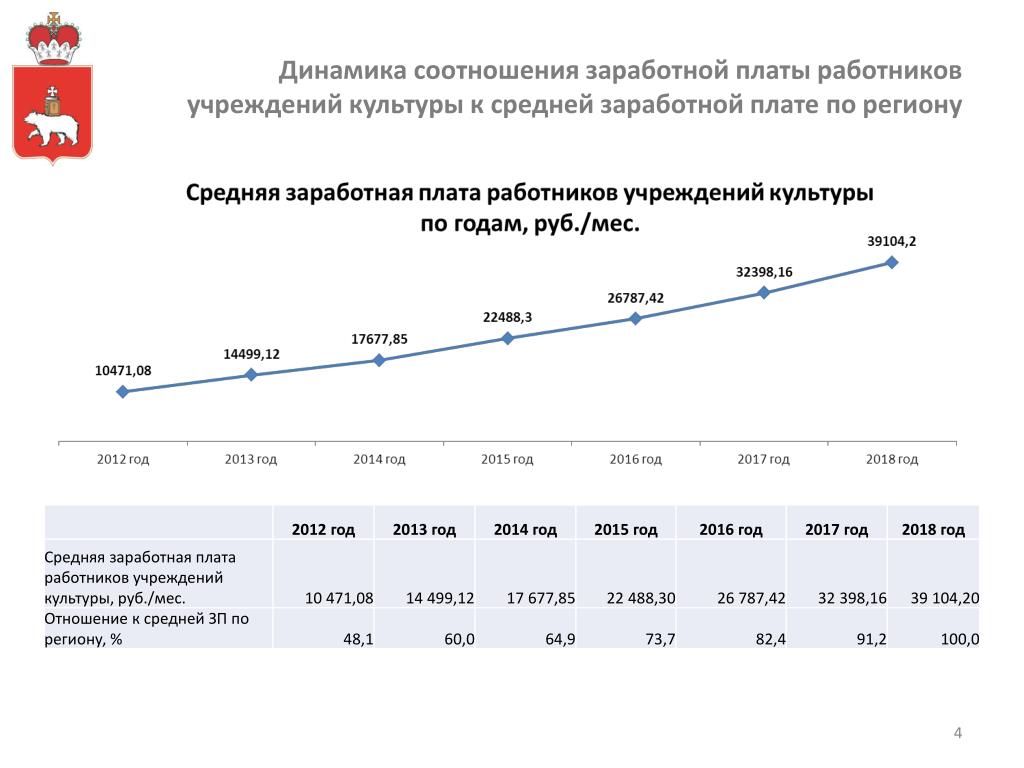 Динамика соотношения заработной платы работников учреждений культуры к средней заработной плате по региону

Средняя заработная плата работников учреждений культуры по годам, руб./мес.

10471,08
14499,12
17677,85
22488,3
26787,42
32398,16
39104,2

2012 год
2013 год
2014 год
2015 год
2016 год
2017 год
2018 год

| | 2012 год | 2013 год | 2014 год | 2015 год | 2016 год | 2017 год | 2018 год |
|---|---|---|---|---|---|---|---|
| Средняя заработная плата работников учреждений культуры, руб./мес. | 10 471,08 | 14 499,12 | 17 677,85 | 22 488,30 | 26 787,42 | 32 398,16 | 39 104,20 |
| Отношение к средней ЗП по региону, % | 48,1 | 60,0 | 64,9 | 73,7 | 82,4 | 91,2 | 100,0 |

4